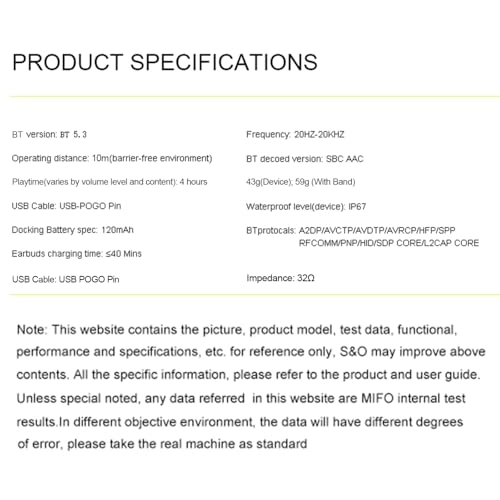 PRODUCT SPECIFICATIONS

BT version: BT 5.3

Operating distance: 10m(barrier-free environment)

Playtime(varies by volume level and content): 4 hours

USB Cable: USB-POGO Pin

Docking Battery spec: 120mAh

Earbuds charging time: ≤40 Mins

USB Cable: USB POGO Pin

Frequency: 20HZ-20KHZ

BT decoed version: SBC AAC

43g(Device); 59g (With Band)

Waterproof level(device): IP67

BTprotocals: A2DP/AVCTP/AVDTP/AVRCP/HFP/SPP RFCOMM/PNP/HID/SDP CORE/L2CAP CORE

Impedance: 32Ω

Note: This website contains the picture, product model, test data, functional, performance and specifications, etc. for reference only, S&O may improve above contents. All the specific information, please refer to the product and user guide. Unless special noted, any data referred in this website are MIFO internal test results.In different objective environment, the data will have different degrees of error, please take the real machine as standard